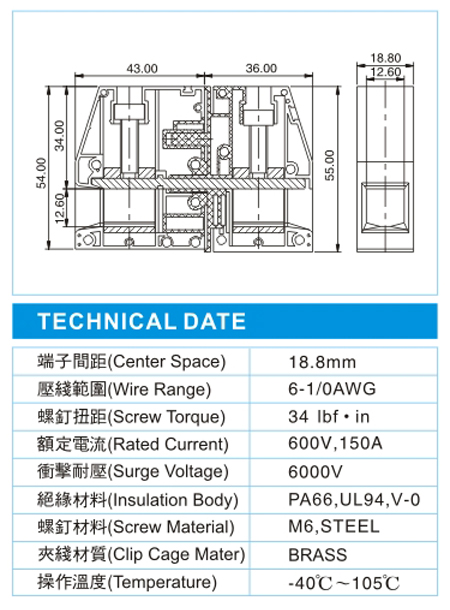 43.00
36.00
18.80
12.60
54.00
34.00
12.60
55.00

TECHNICAL DATE

| 端子間距(Center Space) | 18.8mm |
|---|---|
| 壓綫範圍(Wire Range) | 6-1/0AWG |
| 螺釘扭距(Screw Torque) | 34 lbf • in |
| 額定電流(Rated Current) | 600V,150A |
| 衝擊耐壓(Surge Voltage) | 6000V |
| 絕緣材料(Insulation Body) | PA66,UL94,V-0 |
| 螺釘材料(Screw Material) | M6,STEEL |
| 夾綫材質(Clip Cage Mater) | BRASS |
| 操作溫度(Temperature) | -40℃~105℃ |